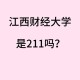 江西财经大学

是211吗？